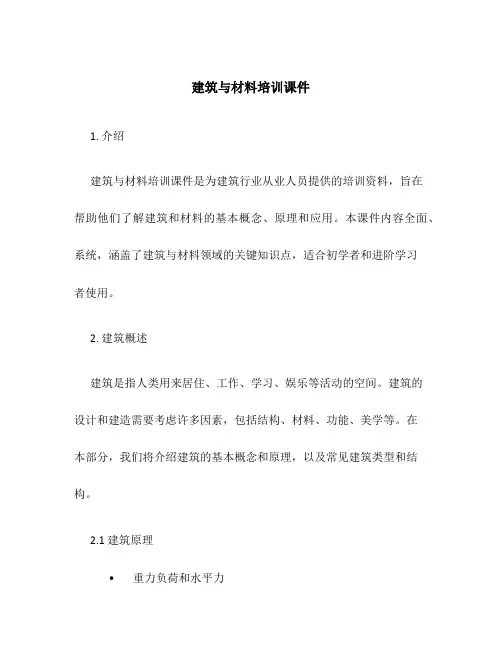 建筑与材料培训课件

1. 介绍

建筑与材料培训课件是为建筑行业从业人员提供的培训资料，旨在帮助他们了解建筑和材料的基本概念、原理和应用。本课件内容全面、系统，涵盖了建筑与材料领域的关键知识点，适合初学者和进阶学习者使用。

2. 建筑概述

建筑是指人类用来居住、工作、学习、娱乐等活动的空间。建筑的设计和建造需要考虑许多因素，包括结构、材料、功能、美学等。在本部分，我们将介绍建筑的基本概念和原理，以及常见建筑类型和结构。

2.1 建筑原理

• 重力负荷和水平力